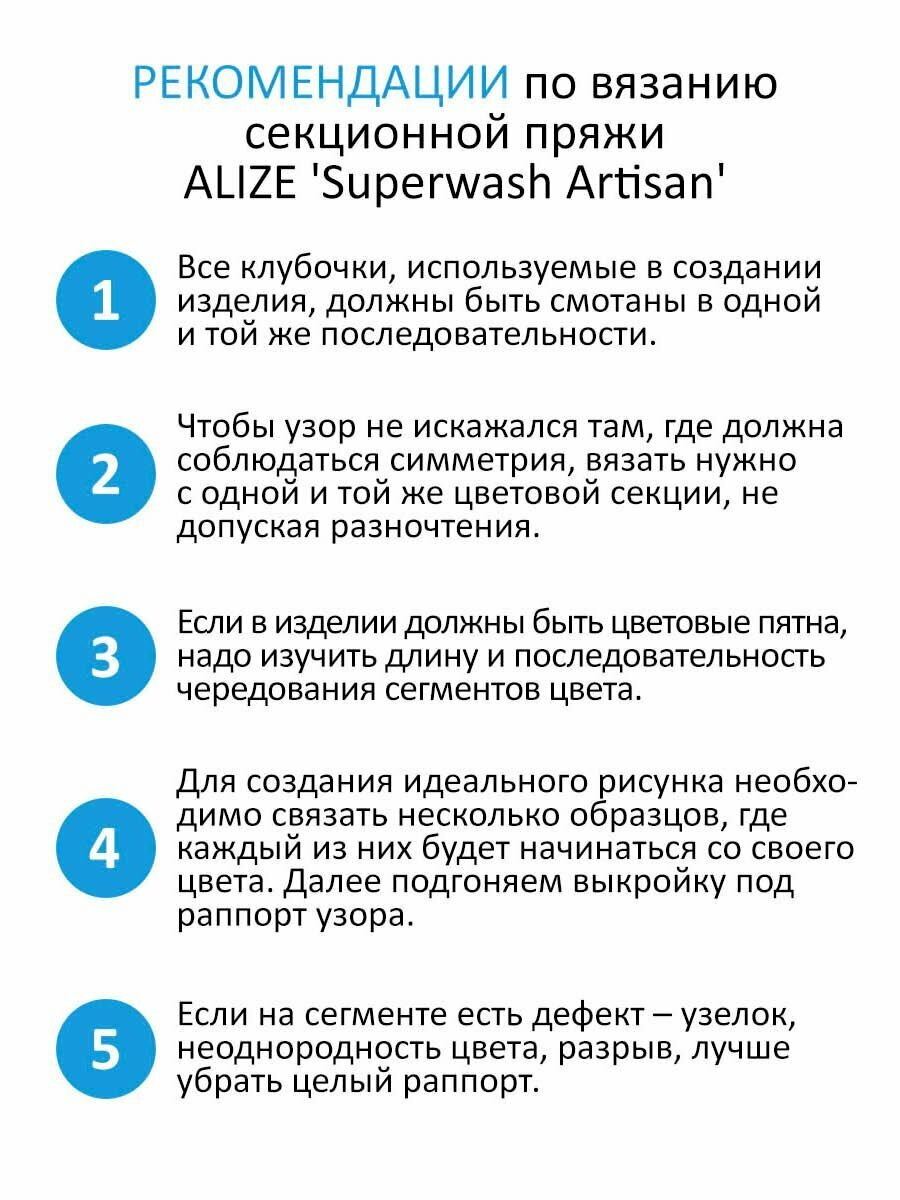 РЕКОМЕНДАЦИИ по вязанию секционной пряжи ALIZE 'Superwash Artisan'

1

Все клубочки, используемые в создании изделия, должны быть смотаны в одной и той же последовательности.

2

Чтобы узор не искажался там, где должна соблюдаться симметрия, вязать нужно с одной и той же цветовой секции, не допуская разночтения.

3

Если в изделии должны быть цветовые пятна, надо изучить длину и последовательность чередования сегментов цвета.

4

Для создания идеального рисунка необходимо связать несколько образцов, где каждый из них будет начинаться со своего цвета. Далее подгоняем выкройку под раппорт узора.

5

Если на сегменте есть дефект – узелок, неоднородность цвета, разрыв, лучше убрать целый раппорт.